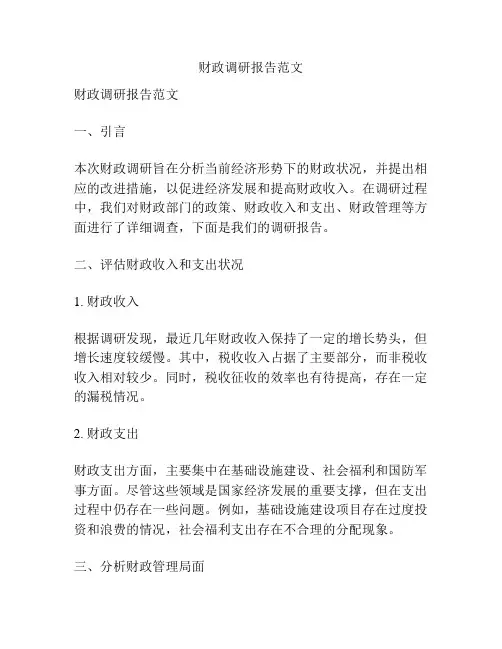 财政调研报告范文

财政调研报告范文

一、引言

本次财政调研旨在分析当前经济形势下的财政状况，并提出相应的改进措施，以促进经济发展和提高财政收入。在调研过程中，我们对财政部门的政策、财政收入和支出、财政管理等方面进行了详细调查，下面是我们的调研报告。

二、评估财政收入和支出状况

1. 财政收入

根据调研发现，最近几年财政收入保持了一定的增长势头，但增长速度较缓慢。其中，税收收入占据了主要部分，而非税收收入相对较少。同时，税收征收的效率也有待提高，存在一定的漏税情况。

2. 财政支出

财政支出方面，主要集中在基础设施建设、社会福利和国防军事方面。尽管这些领域是国家经济发展的重要支撑，但在支出过程中仍存在一些问题。例如，基础设施建设项目存在过度投资和浪费的情况，社会福利支出存在不合理的分配现象。

三、分析财政管理局面